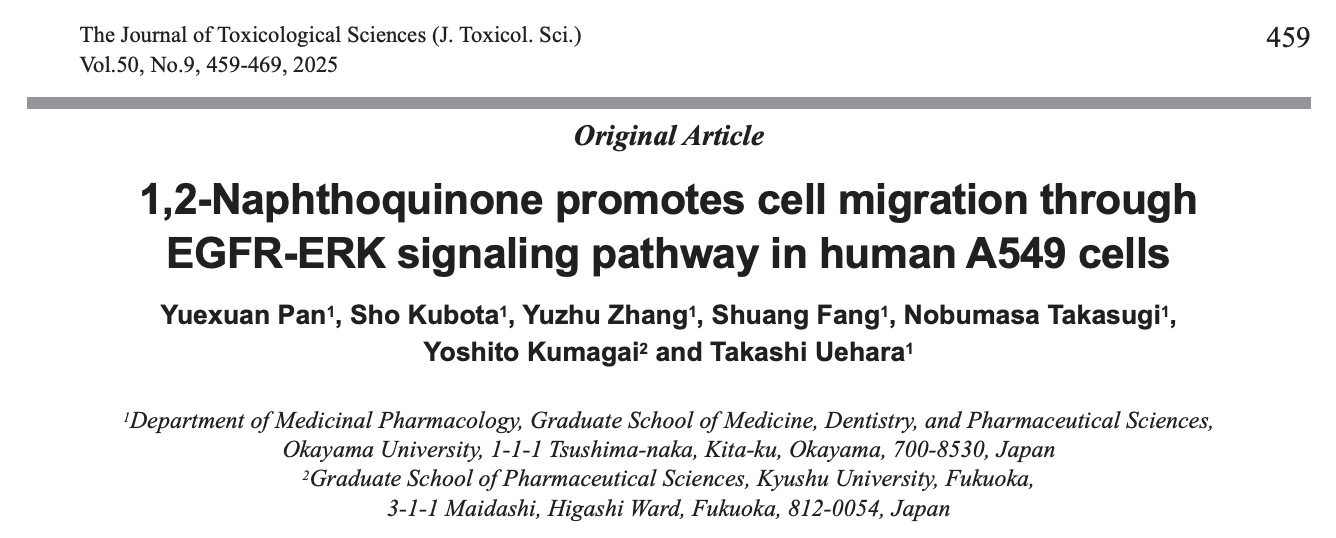 The Journal of Toxicological Sciences (J. Toxicol. Sci.)
Vol.50, No.9, 459-469, 2025

459

Original Article

1,2-Naphthoquinone promotes cell migration through EGFR-ERK signaling pathway in human A549 cells

Yuexuan Pan$^{1}$, Sho Kubota$^{1}$, Yuzhu Zhang$^{1}$, Shuang Fang$^{1}$, Nobumasa Takasugi$^{1}$, Yoshito Kumagai$^{2}$ and Takashi Uehara$^{1}$

$^{1}$Department of Medicinal Pharmacology, Graduate School of Medicine, Dentistry, and Pharmaceutical Sciences, Okayama University, 1-1-1 Tsushima-naka, Kita-ku, Okayama, 700-8530, Japan
$^{2}$Graduate School of Pharmaceutical Sciences, Kyushu University, Fukuoka, 3-1-1 Maidashi, Higashi Ward, Fukuoka, 812-0054, Japan